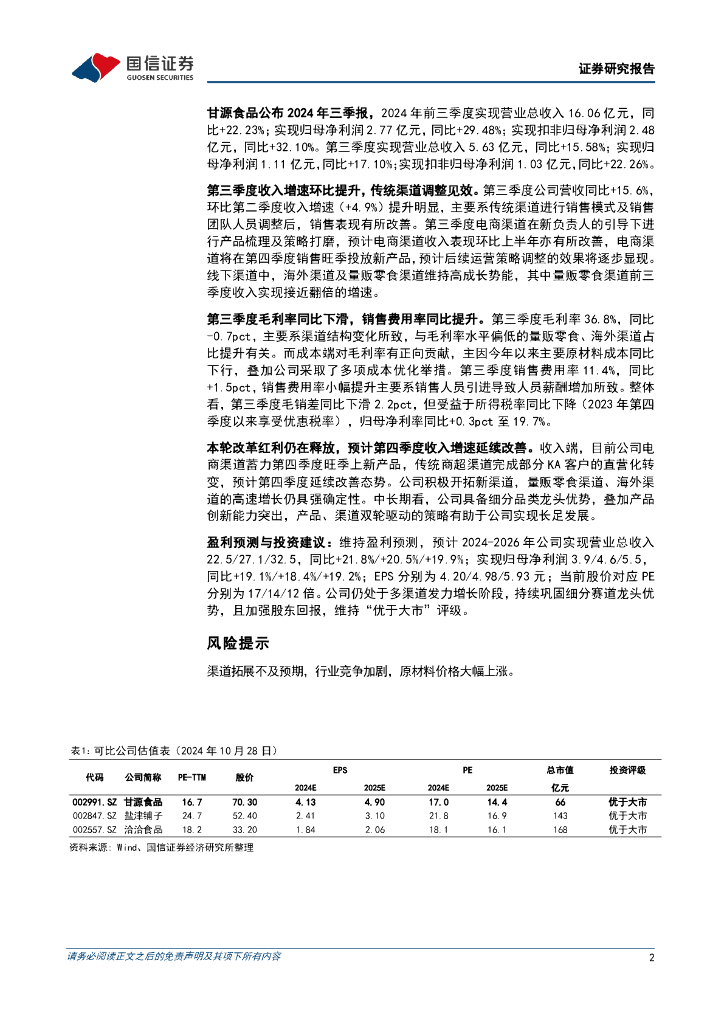 国信证券
GUOSEN SECURITIES

证券研究报告

甘源食品公布 2024 年三季报，2024 年前三季度实现营业总收入 16.06 亿元，同比+22.23%；实现归母净利润 2.77 亿元，同比+29.48%；实现扣非归母净利润 2.48 亿元，同比+32.10%。第三季度实现营业总收入 5.63 亿元，同比+15.58%；实现归母净利润 1.11 亿元，同比+17.10%；实现扣非归母净利润 1.03 亿元，同比+22.26%。

第三季度收入增速环比提升，传统渠道调整见效。第三季度公司营收同比+15.6%，环比第二季度收入增速（+4.9%）提升明显，主要系传统渠道进行销售模式及销售团队人员调整后，销售表现有所改善。第三季度电商渠道在新负责人的引导下进行产品梳理及策略打磨，预计电商渠道收入表现环比上半年亦有所改善，电商渠道将在第四季度销售旺季投放新产品，预计后续运营策略调整的效果将逐步显现。线下渠道中，海外渠道及量贩零食渠道维持高成长势能，其中量贩零食渠道前三季度收入实现接近翻倍的增速。

第三季度毛利率同比下滑，销售费用率同比提升。第三季度毛利率 36.8%，同比-0.7pct，主要系渠道结构变化所致，与毛利率水平偏低的量贩零食、海外渠道占比提升有关。而成本端对毛利率有正向贡献，主因今年以来主要原材料成本同比下行，叠加公司采取了多项成本优化举措。第三季度销售费用率 11.4%，同比+1.5pct，销售费用率小幅提升主要系销售人员引进导致人员薪酬增加所致。整体看，第三季度毛销差同比下滑 2.2pct，但受益于所得税率同比下降（2023 年第四季度以来享受优惠税率），归母净利率同比+0.3pct 至 19.7%。

本轮改革红利仍在释放，预计第四季度收入增速延续改善。收入端，目前公司电商渠道蓄力第四季度旺季上新产品，传统商超渠道完成部分 KA 客户的直营化转变，预计第四季度延续改善态势。公司积极开拓新渠道，量贩零食渠道、海外渠道的高速增长仍具强确定性。中长期看，公司具备细分品类龙头优势，叠加产品创新能力突出，产品、渠道双轮驱动的策略有助于公司实现长足发展。

盈利预测与投资建议：维持盈利预测，预计 2024-2026 年公司实现营业总收入 22.5/27.1/32.5，同比+21.8%/+20.5%/+19.9%；实现归母净利润 3.9/4.6/5.5，同比+19.1%/+18.4%/+19.2%；EPS 分别为 4.20/4.98/5.93 元；当前股价对应 PE 分别为 17/14/12 倍。公司仍处于多渠道发力增长阶段，持续巩固细分赛道龙头优势，且加强股东回报，维持“优于大市”评级。

风险提示

渠道拓展不及预期，行业竞争加剧，原材料价格大幅上涨。

表1：可比公司估值表（2024 年 10 月 28 日）

| 代码 | 公司简称 | PE-TTM | 股价 | EPS 2024E | EPS 2025E | PE 2024E | PE 2025E | 总市值 亿元 | 投资评级 |
|---|---|---|---|---|---|---|---|---|---|
| 002991.SZ | 甘源食品 | 16.7 | 70.30 | 4.13 | 4.90 | 17.0 | 14.4 | 66 | 优于大市 |
| 002847.SZ | 盐津铺子 | 24.7 | 52.40 | 2.41 | 3.10 | 21.8 | 16.9 | 143 | 优于大市 |
| 002557.SZ | 洽洽食品 | 18.2 | 33.20 | 1.84 | 2.06 | 18.1 | 16.1 | 168 | 优于大市 |

资料来源：Wind、国信证券经济研究所整理

请务必阅读正文之后的免责声明及其项下所有内容

2